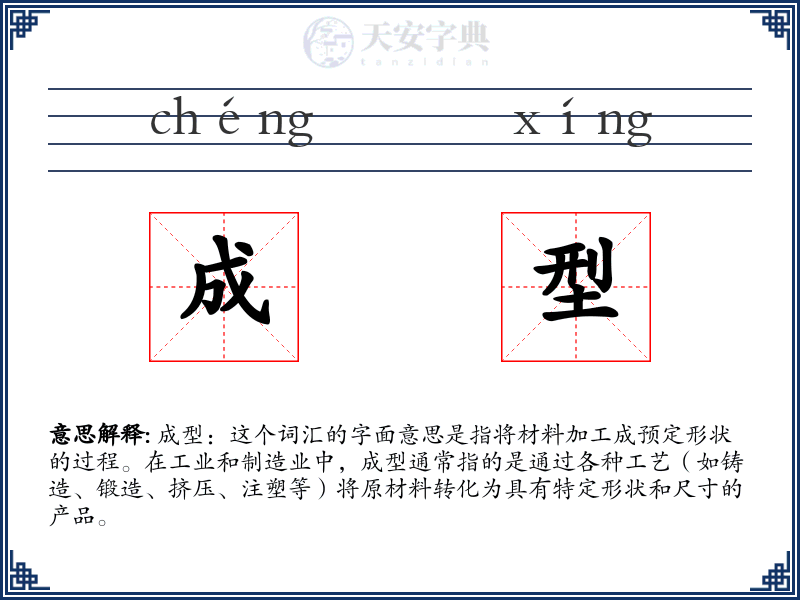 天安字典
tanzidian

ch é ng x í ng

成 型

**意思解释:** 成型：这个词汇的字面意思是指将材料加工成预定形状的过程。在工业和制造业中，成型通常指的是通过各种工艺（如铸造、锻造、挤压、注塑等）将原材料转化为具有特定形状和尺寸的产品。